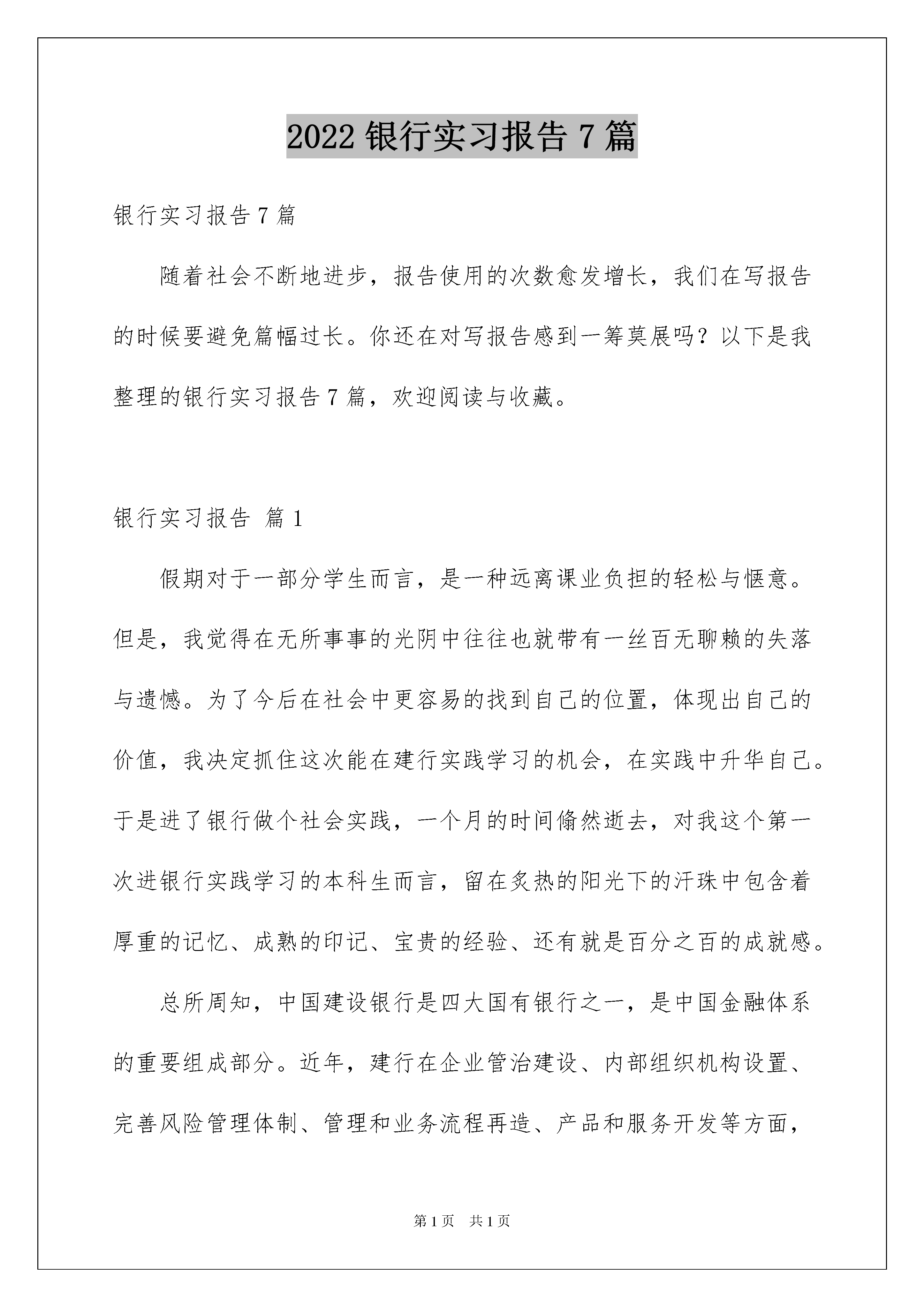 2022 银行实习报告 7 篇

银行实习报告 7 篇

随着社会不断地进步，报告使用的次数愈发增长，我们在写报告的时候要避免篇幅过长。你还在对写报告感到一筹莫展吗？以下是我整理的银行实习报告 7 篇，欢迎阅读与收藏。

银行实习报告 篇 1

假期对于一部分学生而言，是一种远离课业负担的轻松与惬意。但是，我觉得在无所事事的光阴中往往也就带有一丝百无聊赖的失落与遗憾。为了今后在社会中更容易的找到自己的位置，体现出自己的价值，我决定抓住这次能在建行实践学习的机会，在实践中升华自己。于是进了银行做个社会实践，一个月的时间倏然逝去，对我这个第一次进银行实践学习的本科生而言，留在炙热的阳光下的汗珠中包含着厚重的记忆、成熟的印记、宝贵的经验、还有就是百分之百的成就感。

总所周知，中国建设银行是四大国有银行之一，是中国金融体系的重要组成部分。近年，建行在企业管治建设、内部组织机构设置、完善风险管理体制、管理和业务流程再造、产品和服务开发等方面，

第 1 页　共 1 页